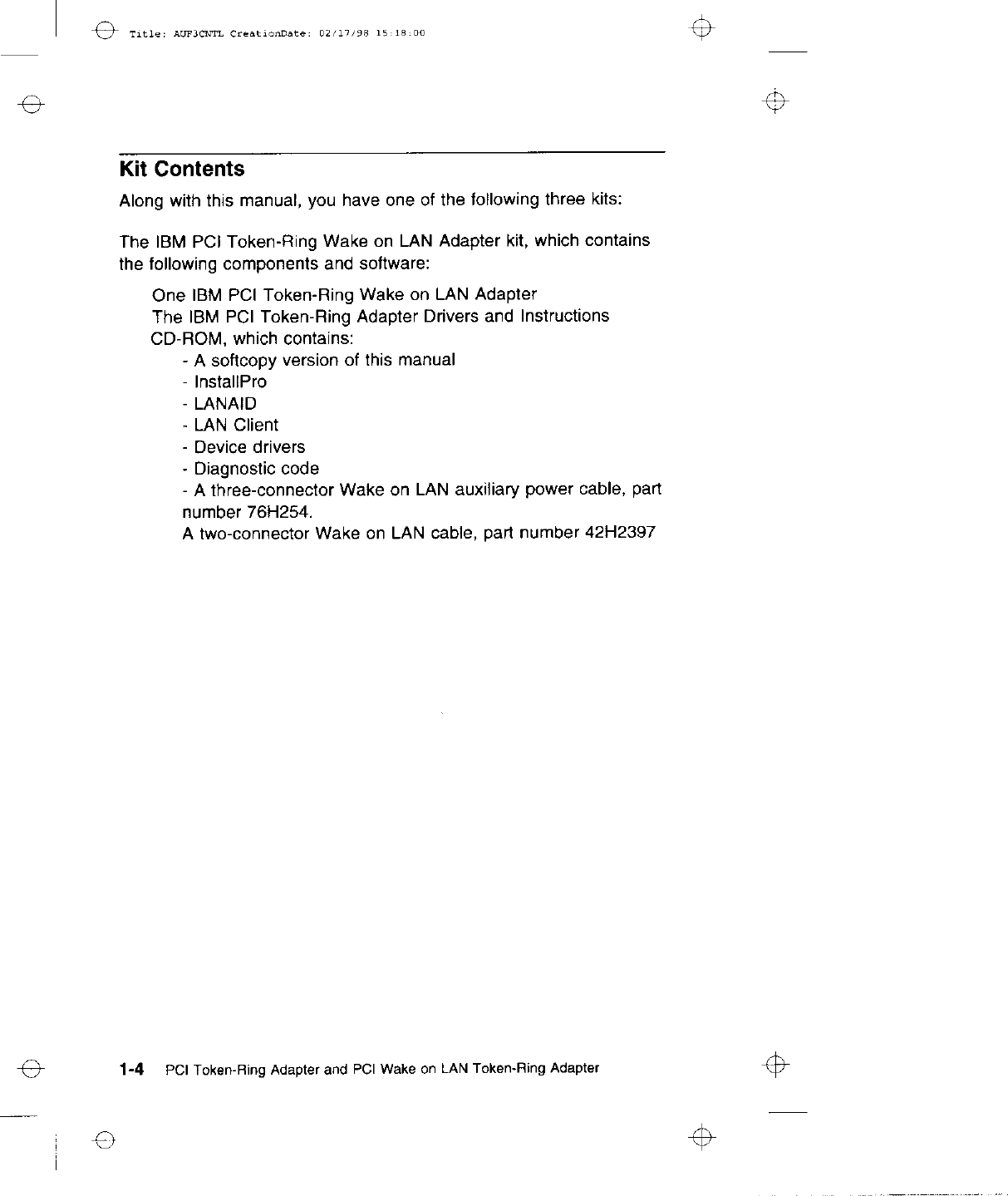 Title: AUF3CNTL CreationDate: 02/17/98 15:18:00

Kit Contents

Along with this manual, you have one of the following three kits:

The IBM PCI Token-Ring Wake on LAN Adapter kit, which contains the following components and software:

One IBM PCI Token-Ring Wake on LAN Adapter
The IBM PCI Token-Ring Adapter Drivers and Instructions CD-ROM, which contains:
- A softcopy version of this manual
- InstallPro
- LANAID
- LAN Client
- Device drivers
- Diagnostic code
- A three-connector Wake on LAN auxiliary power cable, part number 76H254.
A two-connector Wake on LAN cable, part number 42H2397

1-4 PCI Token-Ring Adapter and PCI Wake on LAN Token-Ring Adapter